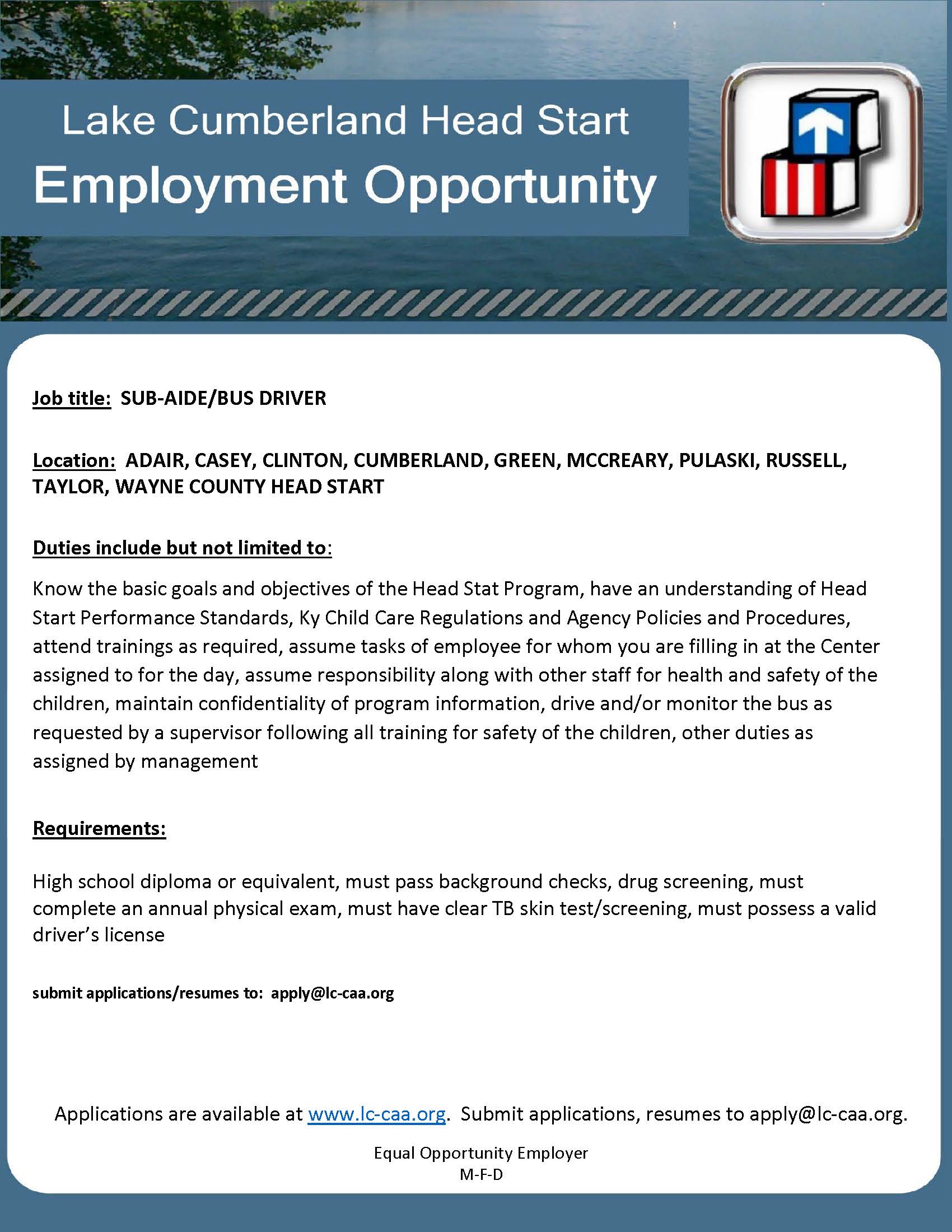 Lake Cumberland Head Start
Employment Opportunity

Job title: SUB-AIDE/BUS DRIVER

Location: ADAIR, CASEY, CLINTON, CUMBERLAND, GREEN, MCCREARY, PULASKI, RUSSELL, TAYLOR, WAYNE COUNTY HEAD START

Duties include but not limited to:

Know the basic goals and objectives of the Head Stat Program, have an understanding of Head Start Performance Standards, Ky Child Care Regulations and Agency Policies and Procedures, attend trainings as required, assume tasks of employee for whom you are filling in at the Center assigned to for the day, assume responsibility along with other staff for health and safety of the children, maintain confidentiality of program information, drive and/or monitor the bus as requested by a supervisor following all training for safety of the children, other duties as assigned by management

Requirements:

High school diploma or equivalent, must pass background checks, drug screening, must complete an annual physical exam, must have clear TB skin test/screening, must possess a valid driver's license

submit applications/resumes to: apply@lc-caa.org

Applications are available at www.lc-caa.org. Submit applications, resumes to apply@lc-caa.org.

Equal Opportunity Employer
M-F-D